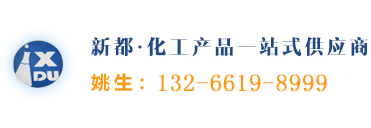 X
DU

新都·化工产品一站式供应商
姚生：132-6619-8999